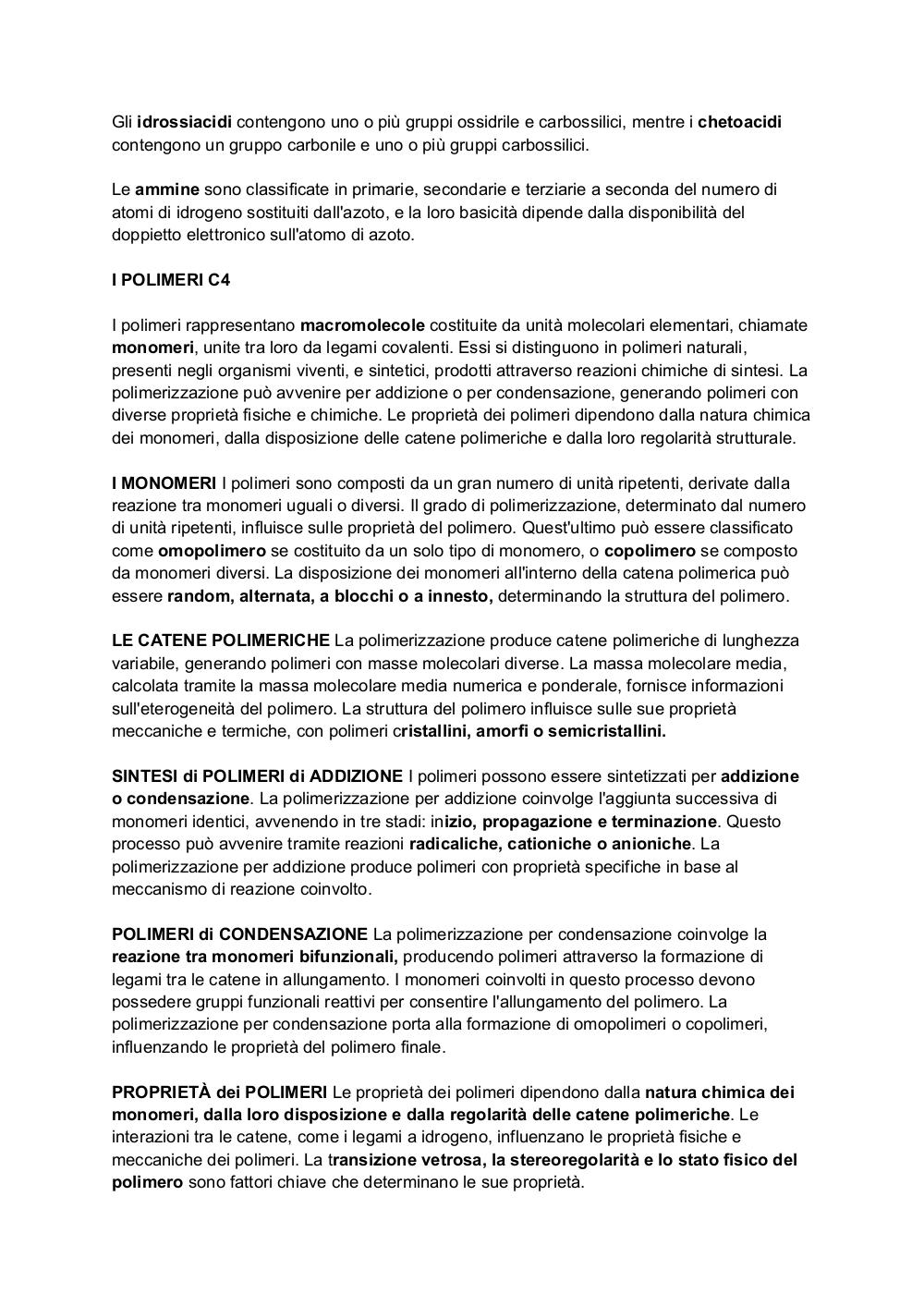 Gli idrossiacidi contengono uno o più gruppi ossidrile e carbossilici, mentre i chetoacidi contengono un gruppo carbonile e uno o più gruppi carbossilici.

Le ammine sono classificate in primarie, secondarie e terziarie a seconda del numero di atomi di idrogeno sostituiti dall'azoto, e la loro basicità dipende dalla disponibilità del doppietto elettronico sull'atomo di azoto.

I POLIMERI C4

I polimeri rappresentano macromolecole costituite da unità molecolari elementari, chiamate monomeri, unite tra loro da legami covalenti. Essi si distinguono in polimeri naturali, presenti negli organismi viventi, e sintetici, prodotti attraverso reazioni chimiche di sintesi. La polimerizzazione può avvenire per addizione o per condensazione, generando polimeri con diverse proprietà fisiche e chimiche. Le proprietà dei polimeri dipendono dalla natura chimica dei monomeri, dalla disposizione delle catene polimeriche e dalla loro regolarità strutturale.

I MONOMERI I polimeri sono composti da un gran numero di unità ripetenti, derivate dalla reazione tra monomeri uguali o diversi. Il grado di polimerizzazione, determinato dal numero di unità ripetenti, influisce sulle proprietà del polimero. Quest'ultimo può essere classificato come omopolimero se costituito da un solo tipo di monomero, o copolimero se composto da monomeri diversi. La disposizione dei monomeri all'interno della catena polimerica può essere random, alternata, a blocchi o a innesto, determinando la struttura del polimero.

LE CATENE POLIMERICHE La polimerizzazione produce catene polimeriche di lunghezza variabile, generando polimeri con masse molecolari diverse. La massa molecolare media, calcolata tramite la massa molecolare media numerica e ponderale, fornisce informazioni sull'eterogeneità del polimero. La struttura del polimero influisce sulle sue proprietà meccaniche e termiche, con polimeri cristallini, amorfi o semicristallini.

SINTESI di POLIMERI di ADDIZIONE I polimeri possono essere sintetizzati per addizione o condensazione. La polimerizzazione per addizione coinvolge l'aggiunta successiva di monomeri identici, avvenendo in tre stadi: inizio, propagazione e terminazione. Questo processo può avvenire tramite reazioni radicaliche, cationiche o anioniche. La polimerizzazione per addizione produce polimeri con proprietà specifiche in base al meccanismo di reazione coinvolto.

POLIMERI di CONDENSAZIONE La polimerizzazione per condensazione coinvolge la reazione tra monomeri bifunzionali, producendo polimeri attraverso la formazione di legami tra le catene in allungamento. I monomeri coinvolti in questo processo devono possedere gruppi funzionali reattivi per consentire l'allungamento del polimero. La polimerizzazione per condensazione porta alla formazione di omopolimeri o copolimeri, influenzando le proprietà del polimero finale.

PROPRIETÀ dei POLIMERI Le proprietà dei polimeri dipendono dalla natura chimica dei monomeri, dalla loro disposizione e dalla regolarità delle catene polimeriche. Le interazioni tra le catene, come i legami a idrogeno, influenzano le proprietà fisiche e meccaniche dei polimeri. La transizione vetrosa, la stereoregolarità e lo stato fisico del polimero sono fattori chiave che determinano le sue proprietà.